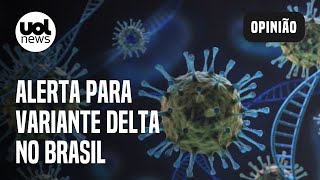 uol news

OPINIÃO

ALERTA PARA VARIANTE DELTA NO BRASIL